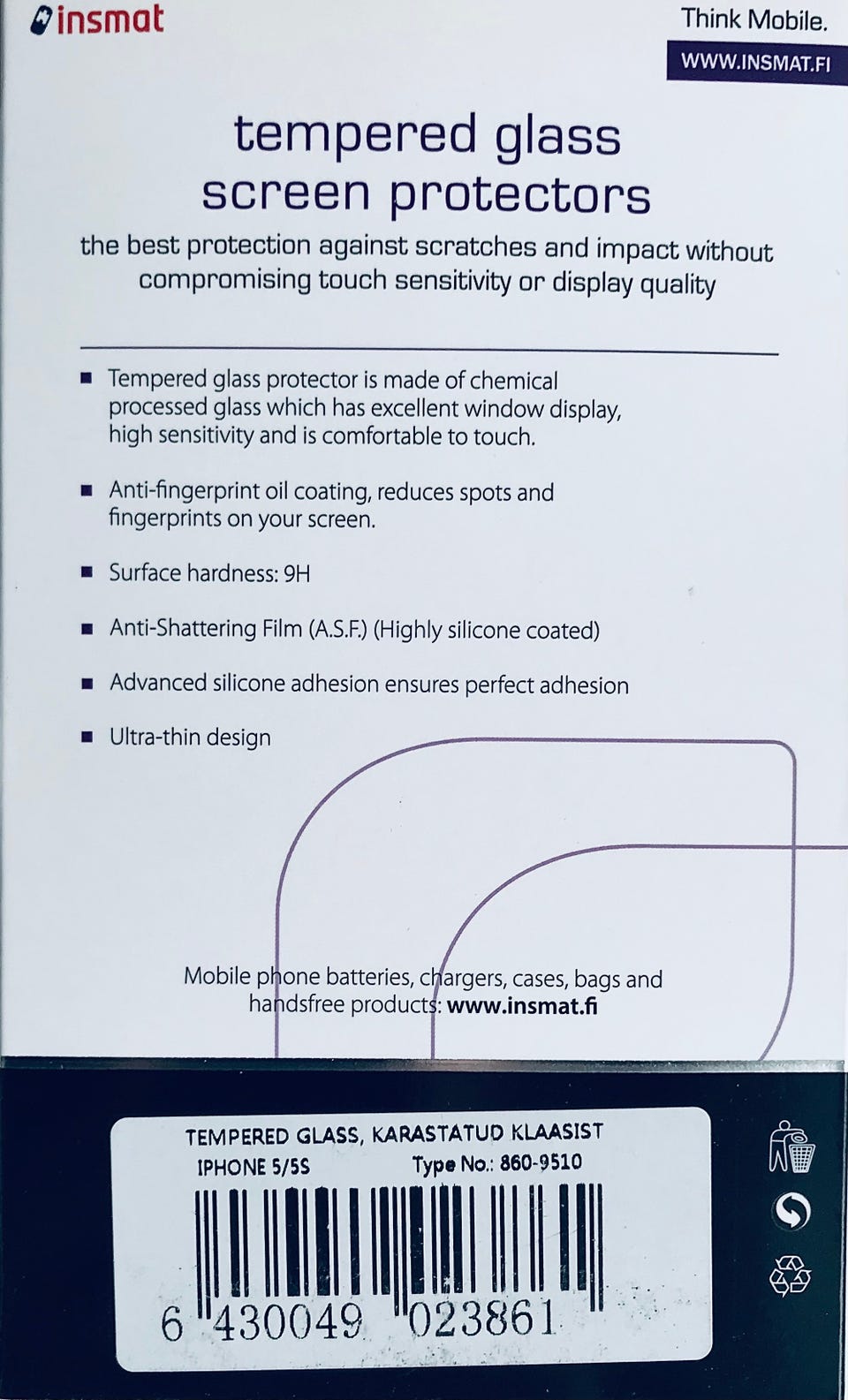 insmat

Think Mobile.

WWW.INSMAT.FI

tempered glass
screen protectors

the best protection against scratches and impact without compromising touch sensitivity or display quality

• Tempered glass protector is made of chemical processed glass which has excellent window display, high sensitivity and is comfortable to touch.

• Anti-fingerprint oil coating, reduces spots and fingerprints on your screen.

• Surface hardness: 9H

• Anti-Shattering Film (A.S.F.) (Highly silicone coated)

• Advanced silicone adhesion ensures perfect adhesion

• Ultra-thin design

Mobile phone batteries, chargers, cases, bags and handsfree products: www.insmat.fi

TEMPERED GLASS, KARASTATUD KLAASIST
IPHONE 5/5S Type No.: 860-9510

6 430049 023861